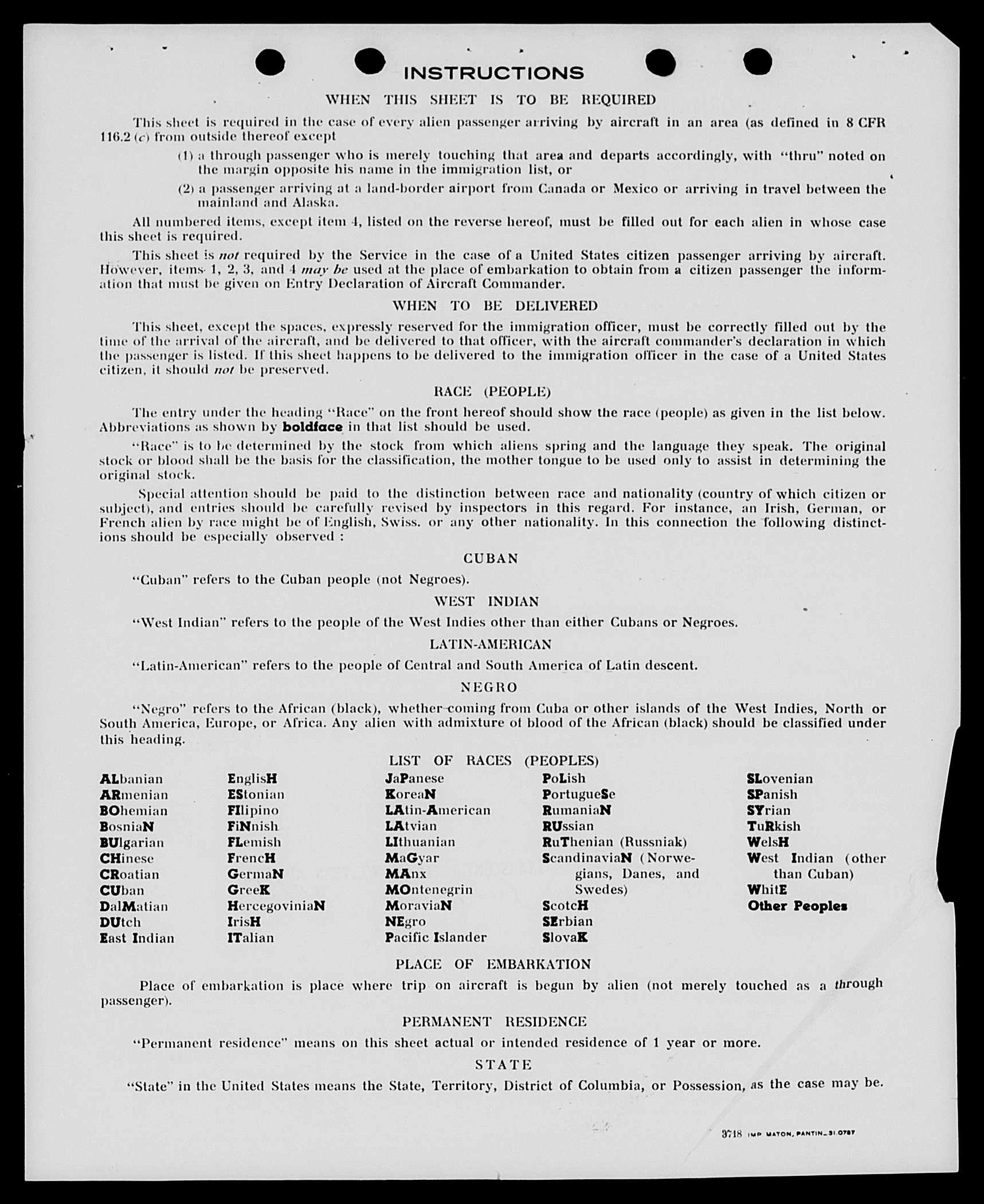 INSTRUCTIONS

WHEN THIS SHEET IS TO BE REQUIRED

This sheet is required in the case of every alien passenger arriving by aircraft in an area (as defined in 8 CFR 116.2 (c) from outside thereof except

(1) a through passenger who is merely touching that area and departs accordingly, with "thru" noted on the margin opposite his name in the immigration list, or

(2) a passenger arriving at a land-border airport from Canada or Mexico or arriving in travel between the mainland and Alaska.

All numbered items, except item 4, listed on the reverse hereof, must be filled out for each alien in whose case this sheet is required.

This sheet is not required by the Service in the case of a United States citizen passenger arriving by aircraft. However, items 1, 2, 3, and 4 may be used at the place of embarkation to obtain from a citizen passenger the information that must be given on Entry Declaration of Aircraft Commander.

WHEN TO BE DELIVERED

This sheet, except the spaces, expressly reserved for the immigration officer, must be correctly filled out by the time of the arrival of the aircraft, and be delivered to that officer, with the aircraft commander's declaration in which the passenger is listed. If this sheet happens to be delivered to the immigration officer in the case of a United States citizen, it should not be preserved.

RACE (PEOPLE)

The entry under the heading "Race" on the front hereof should show the race (people) as given in the list below. Abbreviations as shown by boldface in that list should be used.

"Race" is to be determined by the stock from which aliens spring and the language they speak. The original stock or blood shall be the basis for the classification, the mother tongue to be used only to assist in determining the original stock.

Special attention should be paid to the distinction between race and nationality (country of which citizen or subject), and entries should be carefully revised by inspectors in this regard. For instance, an Irish, German, or French alien by race might be of English, Swiss. or any other nationality. In this connection the following distinctions should be especially observed :

CUBAN

"Cuban" refers to the Cuban people (not Negroes).

WEST INDIAN

"West Indian" refers to the people of the West Indies other than either Cubans or Negroes.

LATIN-AMERICAN

"Latin-American" refers to the people of Central and South America of Latin descent.

NEGRO

"Negro" refers to the African (black), whether coming from Cuba or other islands of the West Indies, North or South America, Europe, or Africa. Any alien with admixture of blood of the African (black) should be classified under this heading.

LIST OF RACES (PEOPLES)

ALbanian
ARmenian
BOhemian
BosniaN
BUlgarian
CHinese
CRoatian
CUban
DalMatian
DUtch
East Indian

EnglisH
EStonian
FIlipino
FiNnish
FLemish
FrencH
GermaN
GreeK
HercegoviniaN
IrisH
ITalian

JaPanese
KoreaN
LAtin-American
LAtvian
LIthuanian
MaGyar
MAnx
MOntenegrin
MoraviaN
NEgro
Pacific Islander

PoLish
PortugueSe
RumaniaN
RUssian
RuThenian (Russniak)
ScandinaviaN (Norwegians, Danes, and Swedes)
ScotcH
SErbian
SlovaK

SLovenian
SPanish
SYrian
TuRkish
WelsH
West Indian (other than Cuban)
WhitE
Other Peoples

PLACE OF EMBARKATION

Place of embarkation is place where trip on aircraft is begun by alien (not merely touched as a through passenger).

PERMANENT RESIDENCE

"Permanent residence" means on this sheet actual or intended residence of 1 year or more.

STATE

"State" in the United States means the State, Territory, District of Columbia, or Possession, as the case may be.

3718 IMP MATON, PANTIN_31.0787